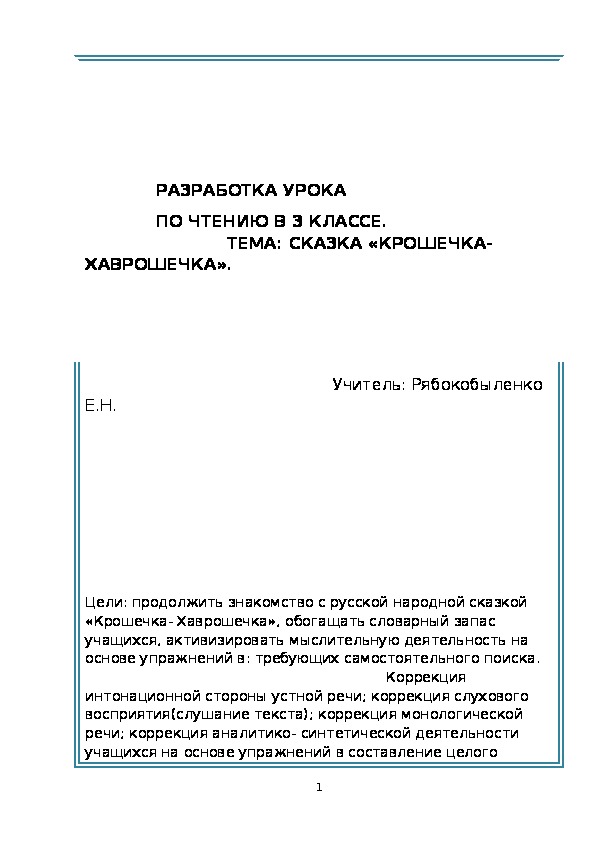 РАЗРАБОТКА УРОКА

ПО ЧТЕНИЮ В 3 КЛАССЕ.

ТЕМА: СКАЗКА «КРОШЕЧКА-ХАВРОШЕЧКА».

Учитель: Рябокобыленко Е.Н.

Цели: продолжить знакомство с русской народной сказкой «Крошечка- Хаврошечка», обогащать словарный запас учащихся, активизировать мыслительную деятельность на основе упражнений в: требующих самостоятельного поиска. Коррекция интонационной стороны устной речи; коррекция слухового восприятия(слушание текста); коррекция монологической речи; коррекция аналитико- синтетической деятельности учащихся на основе упражнений в составление целого

1